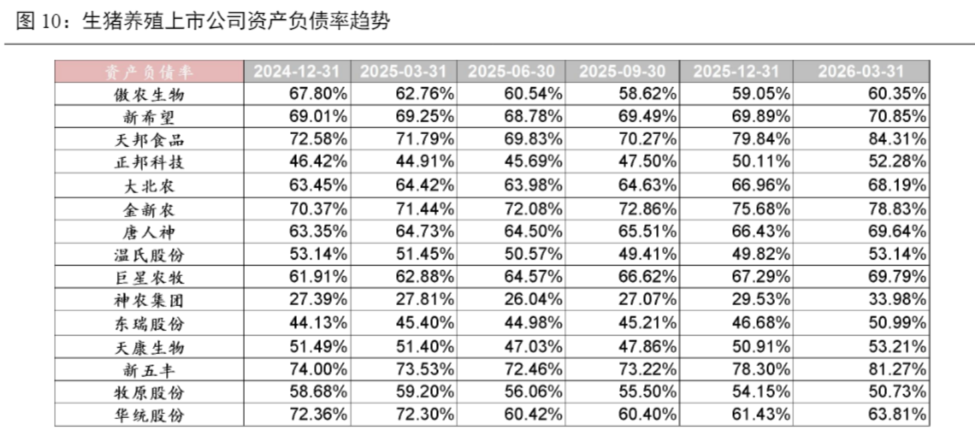 图 10：生猪养殖上市公司资产负债率趋势

| 资产负债率 | 2024-12-31 | 2025-03-31 | 2025-06-30 | 2025-09-30 | 2025-12-31 | 2026-03-31 |
|---|---|---|---|---|---|---|
| 傲农生物 | 67.80% | 62.76% | 60.54% | 58.62% | 59.05% | 60.35% |
| 新希望 | 69.01% | 69.25% | 68.78% | 69.49% | 69.89% | 70.85% |
| 天邦食品 | 72.58% | 71.79% | 69.83% | 70.27% | 79.84% | 84.31% |
| 正邦科技 | 46.42% | 44.91% | 45.69% | 47.50% | 50.11% | 52.28% |
| 大北农 | 63.45% | 64.42% | 63.98% | 64.63% | 66.96% | 68.19% |
| 金新农 | 70.37% | 71.44% | 72.08% | 72.86% | 75.68% | 78.83% |
| 唐人神 | 63.35% | 64.73% | 64.50% | 65.51% | 66.43% | 69.64% |
| 温氏股份 | 53.14% | 51.45% | 50.57% | 49.41% | 49.82% | 53.14% |
| 巨星农牧 | 61.91% | 62.88% | 64.57% | 66.62% | 67.29% | 69.79% |
| 神农集团 | 27.39% | 27.81% | 26.04% | 27.07% | 29.53% | 33.98% |
| 东瑞股份 | 44.13% | 45.40% | 44.98% | 45.21% | 46.68% | 50.99% |
| 天康生物 | 51.49% | 51.40% | 47.03% | 47.86% | 50.91% | 53.21% |
| 新五丰 | 74.00% | 73.53% | 72.46% | 73.22% | 78.30% | 81.27% |
| 牧原股份 | 58.68% | 59.20% | 56.06% | 55.50% | 54.15% | 50.73% |
| 华统股份 | 72.36% | 72.30% | 60.42% | 60.40% | 61.43% | 63.81% |